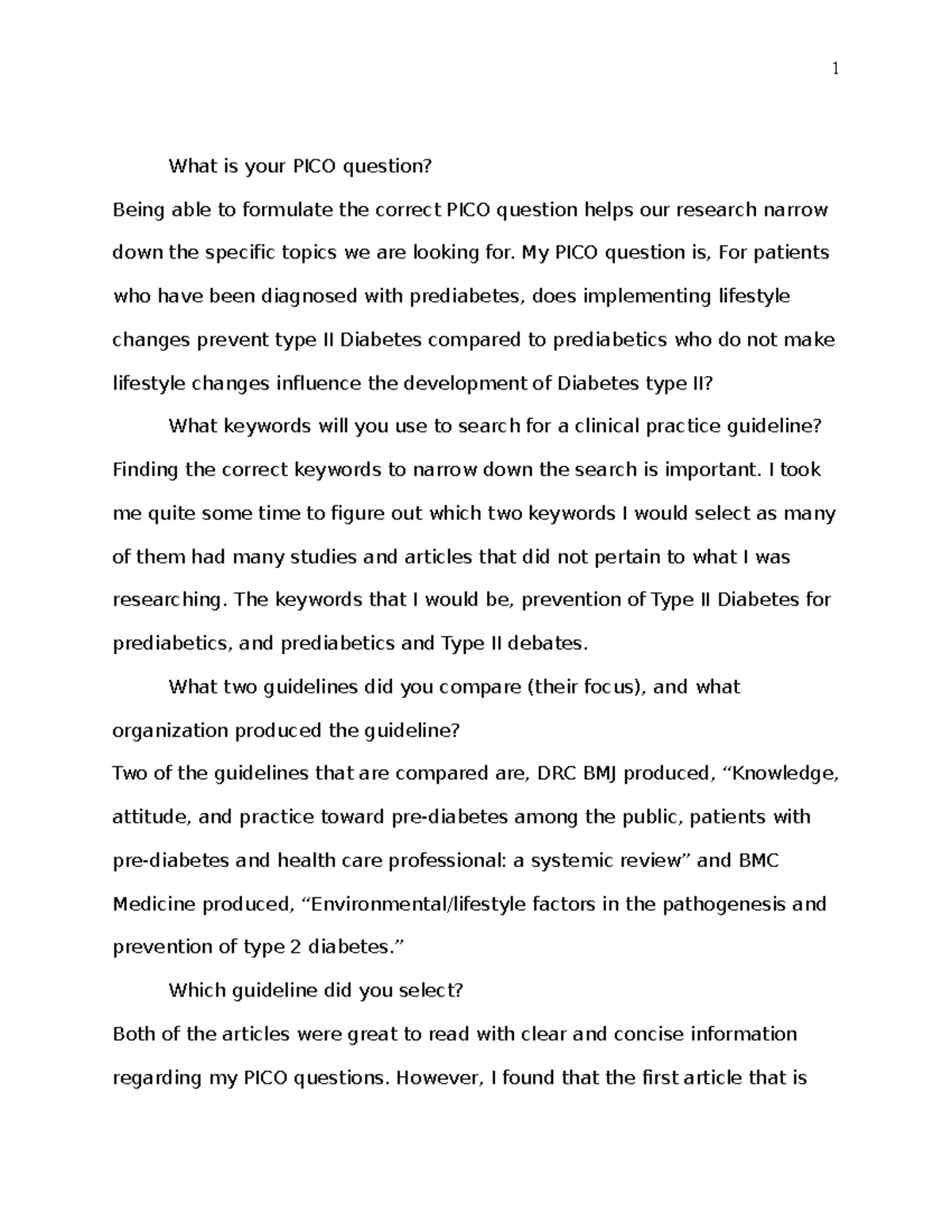 1

What is your PICO question?

Being able to formulate the correct PICO question helps our research narrow down the specific topics we are looking for. My PICO question is, For patients who have been diagnosed with prediabetes, does implementing lifestyle changes prevent type II Diabetes compared to prediabetics who do not make lifestyle changes influence the development of Diabetes type II?

What keywords will you use to search for a clinical practice guideline?

Finding the correct keywords to narrow down the search is important. I took me quite some time to figure out which two keywords I would select as many of them had many studies and articles that did not pertain to what I was researching. The keywords that I would be, prevention of Type II Diabetes for prediabetics, and prediabetics and Type II debates.

What two guidelines did you compare (their focus), and what organization produced the guideline?

Two of the guidelines that are compared are, DRC BMJ produced, “Knowledge, attitude, and practice toward pre-diabetes among the public, patients with pre-diabetes and health care professional: a systemic review” and BMC Medicine produced, “Environmental/lifestyle factors in the pathogenesis and prevention of type 2 diabetes.”

Which guideline did you select?

Both of the articles were great to read with clear and concise information regarding my PICO questions. However, I found that the first article that is